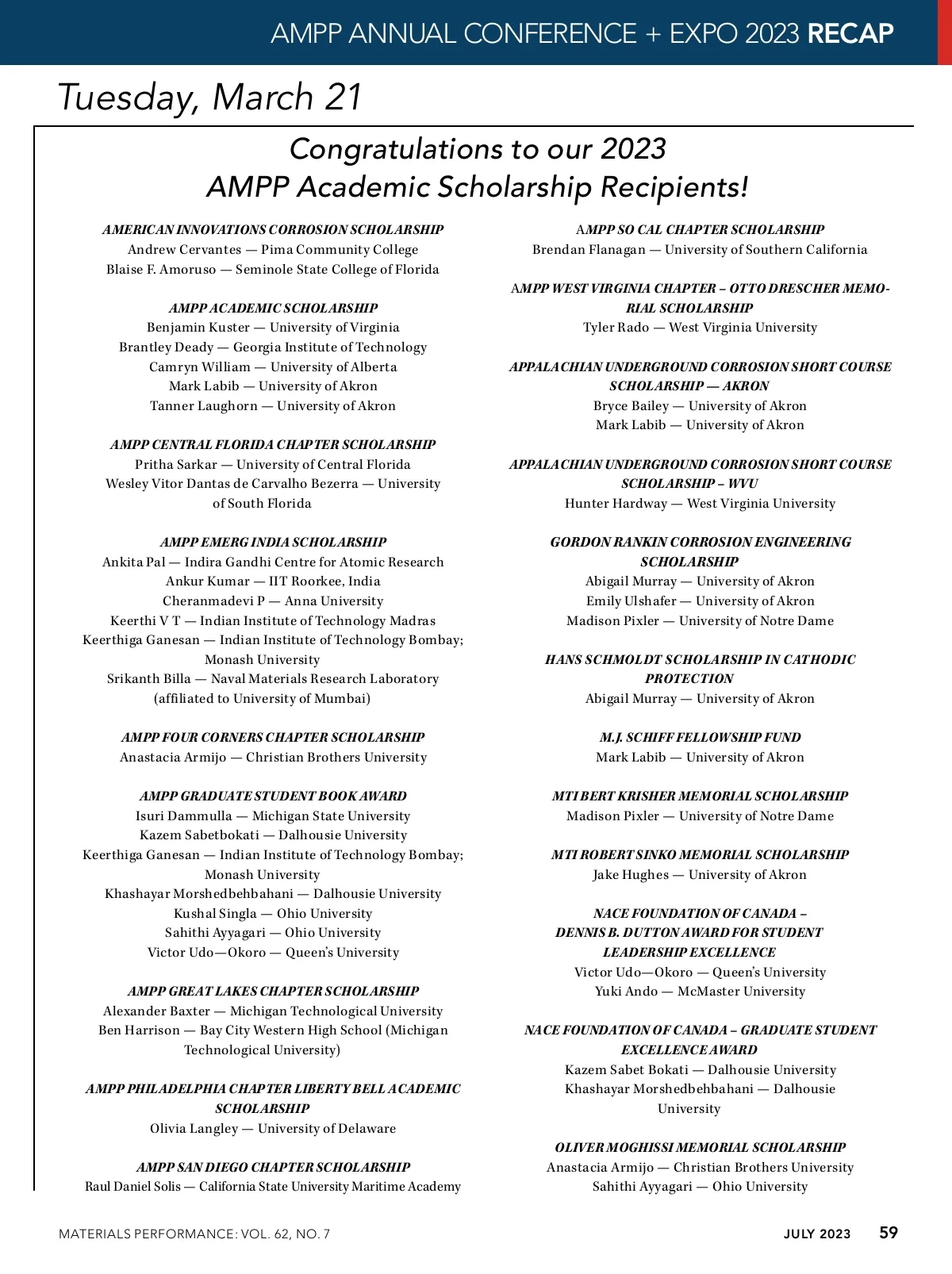 AMPP ANNUAL CONFERENCE + EXPO 2023 RECAP

Tuesday, March 21

Congratulations to our 2023 AMPP Academic Scholarship Recipients!

AMERICAN INNOVATIONS CORROSION SCHOLARSHIP
Andrew Cervantes — Pima Community College
Blaise F. Amoruso — Seminole State College of Florida

AMPP ACADEMIC SCHOLARSHIP
Benjamin Kuster — University of Virginia
Brantley Deady — Georgia Institute of Technology
Camryn William — University of Alberta
Mark Labib — University of Akron
Tanner Laughorn — University of Akron

AMPP CENTRAL FLORIDA CHAPTER SCHOLARSHIP
Pritha Sarkar — University of Central Florida
Wesley Vitor Dantas de Carvalho Bezerra — University of South Florida

AMPP EMERG INDIA SCHOLARSHIP
Ankita Pal — Indira Gandhi Centre for Atomic Research
Ankur Kumar — IIT Roorkee, India
Cheranmadevi P — Anna University
Keerthi V T — Indian Institute of Technology Madras
Keerthiga Ganesan — Indian Institute of Technology Bombay; Monash University
Srikanth Billa — Naval Materials Research Laboratory (affiliated to University of Mumbai)

AMPP FOUR CORNERS CHAPTER SCHOLARSHIP
Anastacia Armijo — Christian Brothers University

AMPP GRADUATE STUDENT BOOK AWARD
Isuri Dammulla — Michigan State University
Kazem Sabetbokati — Dalhousie University
Keerthiga Ganesan — Indian Institute of Technology Bombay; Monash University
Khashayar Morshedbehbahani — Dalhousie University
Kushal Singla — Ohio University
Sahithi Ayyagari — Ohio University
Victor Udo—Okoro — Queen's University

AMPP GREAT LAKES CHAPTER SCHOLARSHIP
Alexander Baxter — Michigan Technological University
Ben Harrison — Bay City Western High School (Michigan Technological University)

AMPP PHILADELPHIA CHAPTER LIBERTY BELL ACADEMIC SCHOLARSHIP
Olivia Langley — University of Delaware

AMPP SAN DIEGO CHAPTER SCHOLARSHIP
Raul Daniel Solis — California State University Maritime Academy

AMPP SO CAL CHAPTER SCHOLARSHIP
Brendan Flanagan — University of Southern California

AMPP WEST VIRGINIA CHAPTER – OTTO DRESCHER MEMORIAL SCHOLARSHIP
Tyler Rado — West Virginia University

APPALACHIAN UNDERGROUND CORROSION SHORT COURSE SCHOLARSHIP — AKRON
Bryce Bailey — University of Akron
Mark Labib — University of Akron

APPALACHIAN UNDERGROUND CORROSION SHORT COURSE SCHOLARSHIP – WVU
Hunter Hardway — West Virginia University

GORDON RANKIN CORROSION ENGINEERING SCHOLARSHIP
Abigail Murray — University of Akron
Emily Ulshafer — University of Akron
Madison Pixler — University of Notre Dame

HANS SCHMOLDT SCHOLARSHIP IN CATHODIC PROTECTION
Abigail Murray — University of Akron

M.J. SCHIFF FELLOWSHIP FUND
Mark Labib — University of Akron

MTI BERT KRISHER MEMORIAL SCHOLARSHIP
Madison Pixler — University of Notre Dame

MTI ROBERT SINKO MEMORIAL SCHOLARSHIP
Jake Hughes — University of Akron

NACE FOUNDATION OF CANADA – DENNIS B. DUTTON AWARD FOR STUDENT LEADERSHIP EXCELLENCE
Victor Udo—Okoro — Queen's University
Yuki Ando — McMaster University

NACE FOUNDATION OF CANADA – GRADUATE STUDENT EXCELLENCE AWARD
Kazem Sabet Bokati — Dalhousie University
Khashayar Morshedbehbahani — Dalhousie University

OLIVER MOGHISSI MEMORIAL SCHOLARSHIP
Anastacia Armijo — Christian Brothers University
Sahithi Ayyagari — Ohio University

MATERIALS PERFORMANCE: VOL. 62, NO. 7 JULY 2023 59